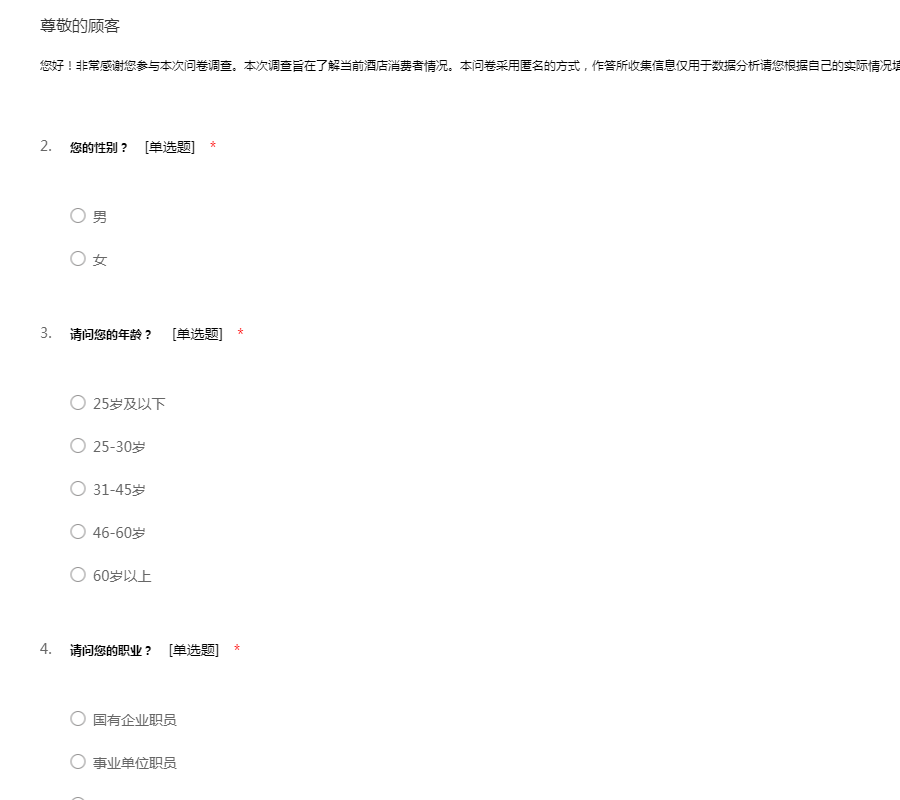 尊敬的顾客

您好！非常感谢您参与本次问卷调查。本次调查旨在了解当前酒店消费者情况。本问卷采用匿名的方式，作答所收集信息仅用于数据分析请您根据自己的实际情况填

2. 您的性别？ [单选题] *

○ 男

○ 女

3. 请问您的年龄？ [单选题] *

○ 25岁及以下

○ 25-30岁

○ 31-45岁

○ 46-60岁

○ 60岁以上

4. 请问您的职业？ [单选题] *

○ 国有企业职员

○ 事业单位职员